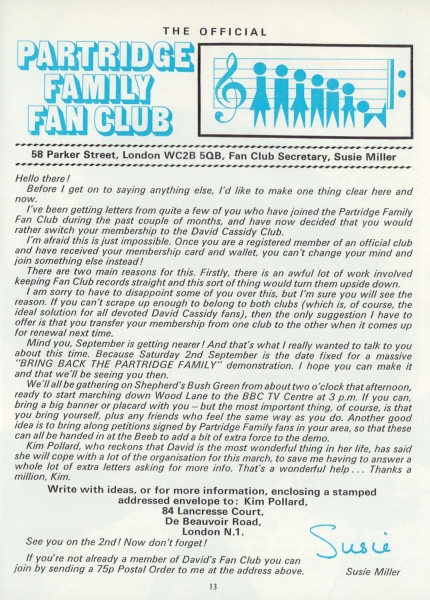 THE OFFICIAL

PARTRIDGE FAMILY FAN CLUB

58 Parker Street, London WC2B 5QB, Fan Club Secretary, Susie Miller

Hello there!

Before I get on to saying anything else, I'd like to make one thing clear here and now.

I've been getting letters from quite a few of you who have joined the Partridge Family Fan Club during the past couple of months, and have now decided that you would rather switch your membership to the David Cassidy Club.

I'm afraid this is just impossible. Once you are a registered member of an official club and have received your membership card and wallet, you can't change your mind and join something else instead!

There are two main reasons for this. Firstly, there is an awful lot of work involved keeping Fan Club records straight and this sort of thing would turn them upside down.

I am sorry to have to disappoint some of you over this, but I'm sure you will see the reason. If you can't scrape up enough to belong to both clubs (which is, of course, the ideal solution for all devoted David Cassidy fans), then the only suggestion I have to offer is that you transfer your membership from one club to the other when it comes up for renewal next time.

Mind you, September is getting nearer! And that's what I really wanted to talk to you about this time. Because Saturday 2nd September is the date fixed for a massive "BRING BACK THE PARTRIDGE FAMILY" demonstration. I hope you can make it and that we'll be seeing you then.

We'll all be gathering on Shepherd's Bush Green from about two o'clock that afternoon, ready to start marching down Wood Lane to the BBC TV Centre at 3 p.m. If you can, bring a big banner or placard with you – but the most important thing, of course, is that you bring yourself, plus any friends who feel the same way as you do. Another good idea is to bring along petitions signed by Partridge Family fans in your area, so that these can all be handed in at the Beeb to add a bit of extra force to the demo.

Kim Pollard, who reckons that David is the most wonderful thing in her life, has said she will cope with a lot of the organisation for this march, to save me having to answer a whole lot of extra letters asking for more info. That's a wonderful help . . . Thanks a million, Kim.

Write with ideas, or for more information, enclosing a stamped addressed envelope to: Kim Pollard, 84 Lancresse Court, De Beauvoir Road, London N.1.

See you on the 2nd! Now don't forget!

If you're not already a member of David's Fan Club you can join by sending a 75p Postal Order to me at the address above.

Susie

Susie Miller

13